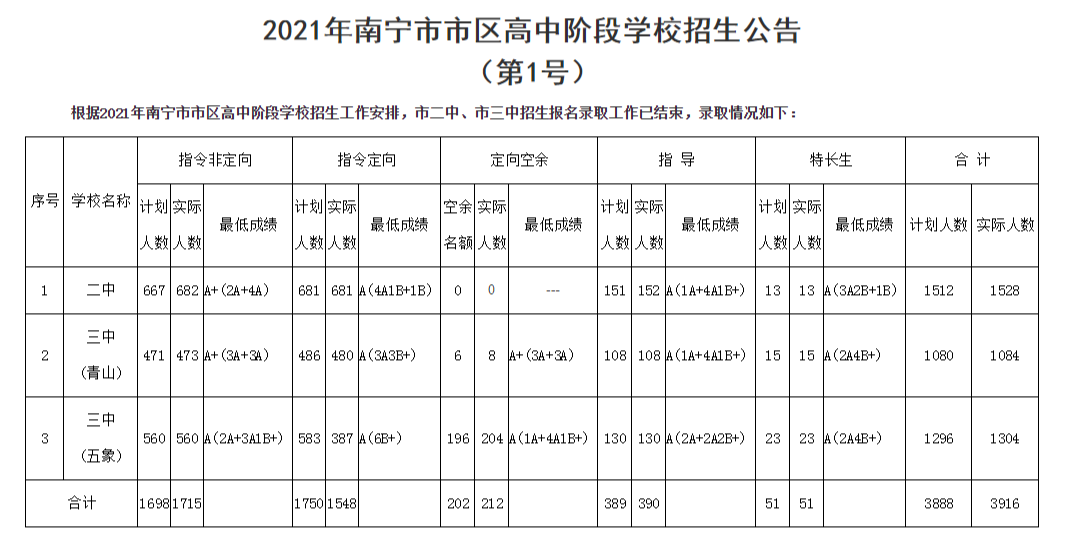 2021年南宁市市区高中阶段学校招生公告

（第1号）

根据2021年南宁市市区高中阶段学校招生工作安排，市二中、市三中招生报名录取工作已结束，录取情况如下：

| 序号 | 学校名称 | 指令非定向 计划人数 | 指令非定向 实际人数 | 指令非定向 最低成绩 | 指令定向 计划人数 | 指令定向 实际人数 | 指令定向 最低成绩 | 定向空余 空余名额 | 定向空余 实际人数 | 定向空余 最低成绩 | 指导 计划人数 | 指导 实际人数 | 指导 最低成绩 | 特长生 计划人数 | 特长生 实际人数 | 特长生 最低成绩 | 合计 计划人数 | 合计 实际人数 |
|---|---|---|---|---|---|---|---|---|---|---|---|---|---|---|---|---|---|---|
| 1 | 二中 | 667 | 682 | A+（2A+4A） | 681 | 681 | A（4A1B+1B） | 0 | 0 | --- | 151 | 152 | A（1A+4A1B+） | 13 | 13 | A（3A2B+1B） | 1512 | 1528 |
| 2 | 三中（青山） | 471 | 473 | A+（3A+3A） | 486 | 480 | A（3A3B+） | 6 | 8 | A+（3A+3A） | 108 | 108 | A（1A+4A1B+） | 15 | 15 | A（2A4B+） | 1080 | 1084 |
| 3 | 三中（五象） | 560 | 560 | A（2A+3A1B+） | 583 | 387 | A（6B+） | 196 | 204 | A（1A+4A1B+） | 130 | 130 | A（2A+2A2B+） | 23 | 23 | A（2A4B+） | 1296 | 1304 |
| 合计 | | 1698 | 1715 | | 1750 | 1548 | | 202 | 212 | | 389 | 390 | | 51 | 51 | | 3888 | 3916 |